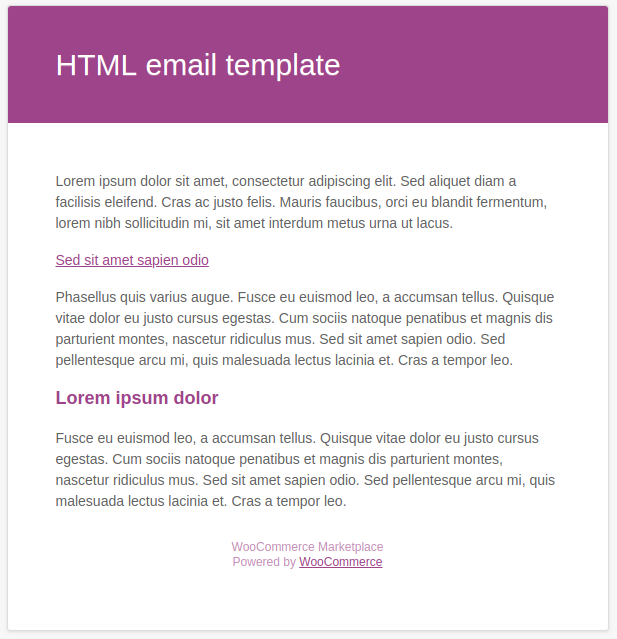 HTML email template

Lorem ipsum dolor sit amet, consectetur adipiscing elit. Sed aliquet diam a facilisis eleifend. Cras ac justo felis. Mauris faucibus, orci eu blandit fermentum, lorem nibh sollicitudin mi, sit amet interdum metus urna ut lacus.

Sed sit amet sapien odio

Phasellus quis varius augue. Fusce eu euismod leo, a accumsan tellus. Quisque vitae dolor eu justo cursus egestas. Cum sociis natoque penatibus et magnis dis parturient montes, nascetur ridiculus mus. Sed sit amet sapien odio. Sed pellentesque arcu mi, quis malesuada lectus lacinia et. Cras a tempor leo.

Lorem ipsum dolor

Fusce eu euismod leo, a accumsan tellus. Quisque vitae dolor eu justo cursus egestas. Cum sociis natoque penatibus et magnis dis parturient montes, nascetur ridiculus mus. Sed sit amet sapien odio. Sed pellentesque arcu mi, quis malesuada lectus lacinia et. Cras a tempor leo.

WooCommerce Marketplace
Powered by WooCommerce